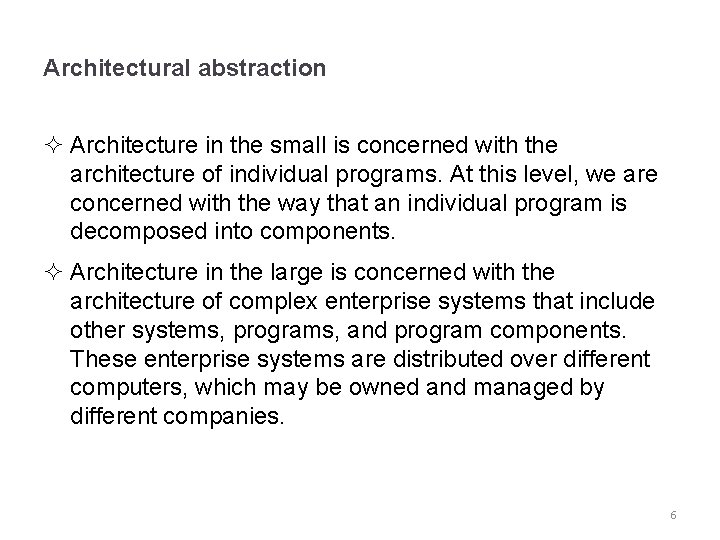 Architectural abstraction

✧ Architecture in the small is concerned with the architecture of individual programs. At this level, we are concerned with the way that an individual program is decomposed into components.

✧ Architecture in the large is concerned with the architecture of complex enterprise systems that include other systems, programs, and program components. These enterprise systems are distributed over different computers, which may be owned and managed by different companies.

6